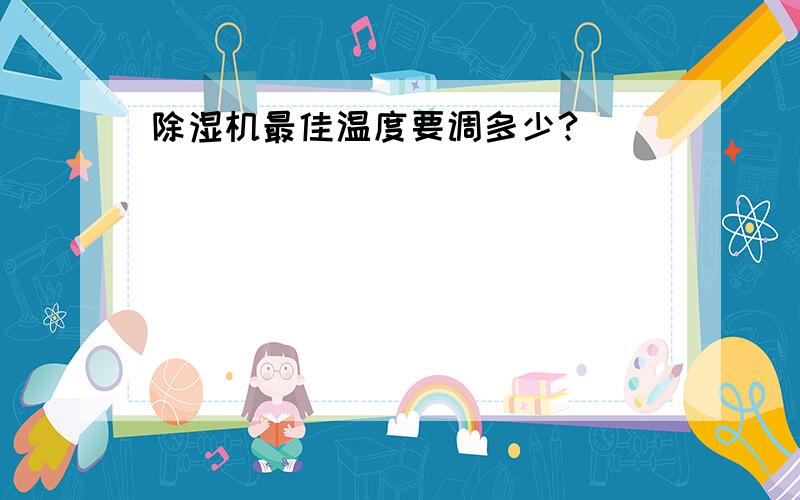 除湿机最佳温度要调多少?